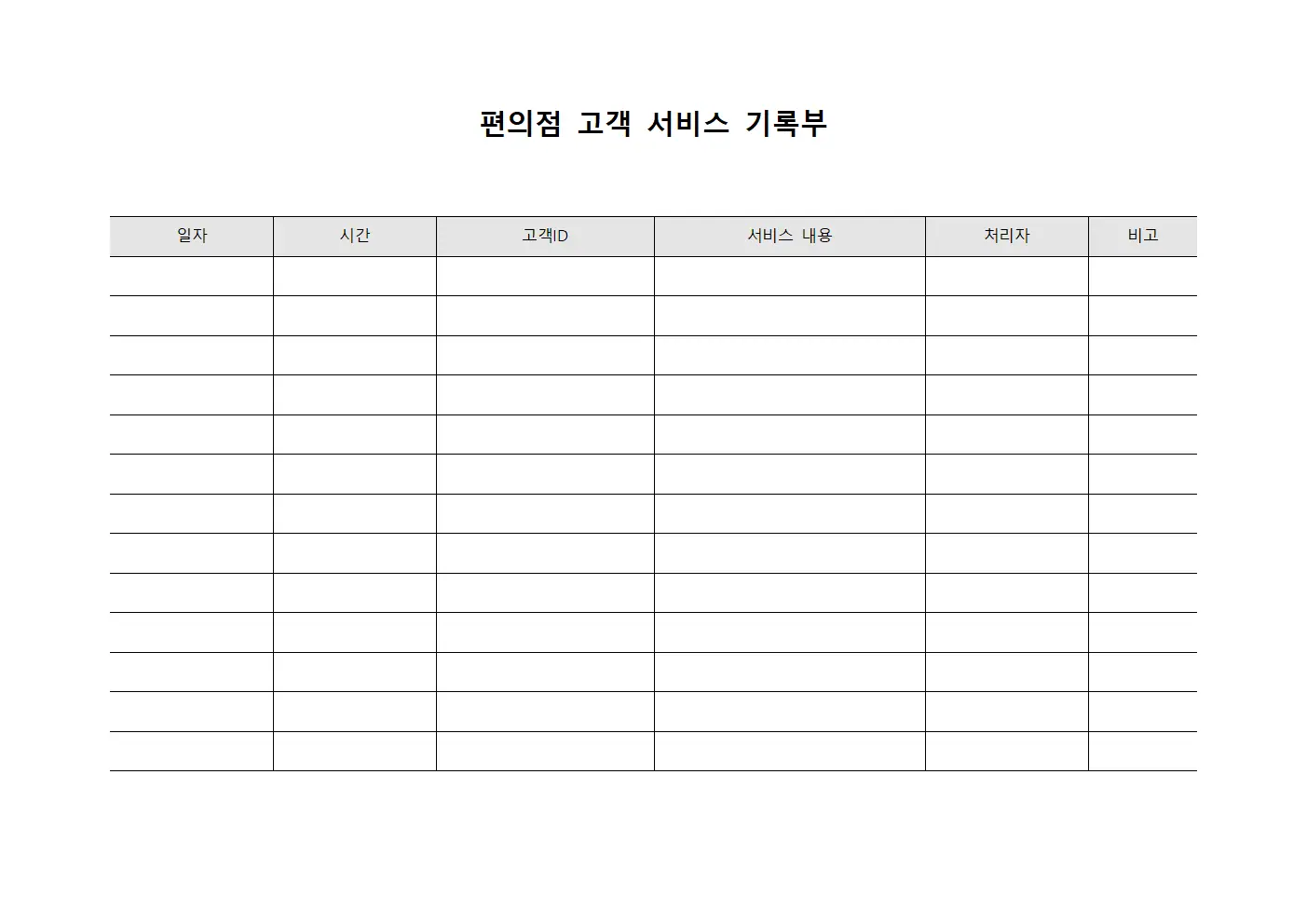 편의점 고객 서비스 기록부

| 일자 | 시간 | 고객ID | 서비스 내용 | 처리자 | 비고 |
|---|---|---|---|---|---|
| | | | | | |
| | | | | | |
| | | | | | |
| | | | | | |
| | | | | | |
| | | | | | |
| | | | | | |
| | | | | | |
| | | | | | |
| | | | | | |
| | | | | | |
| | | | | | |
| | | | | | |